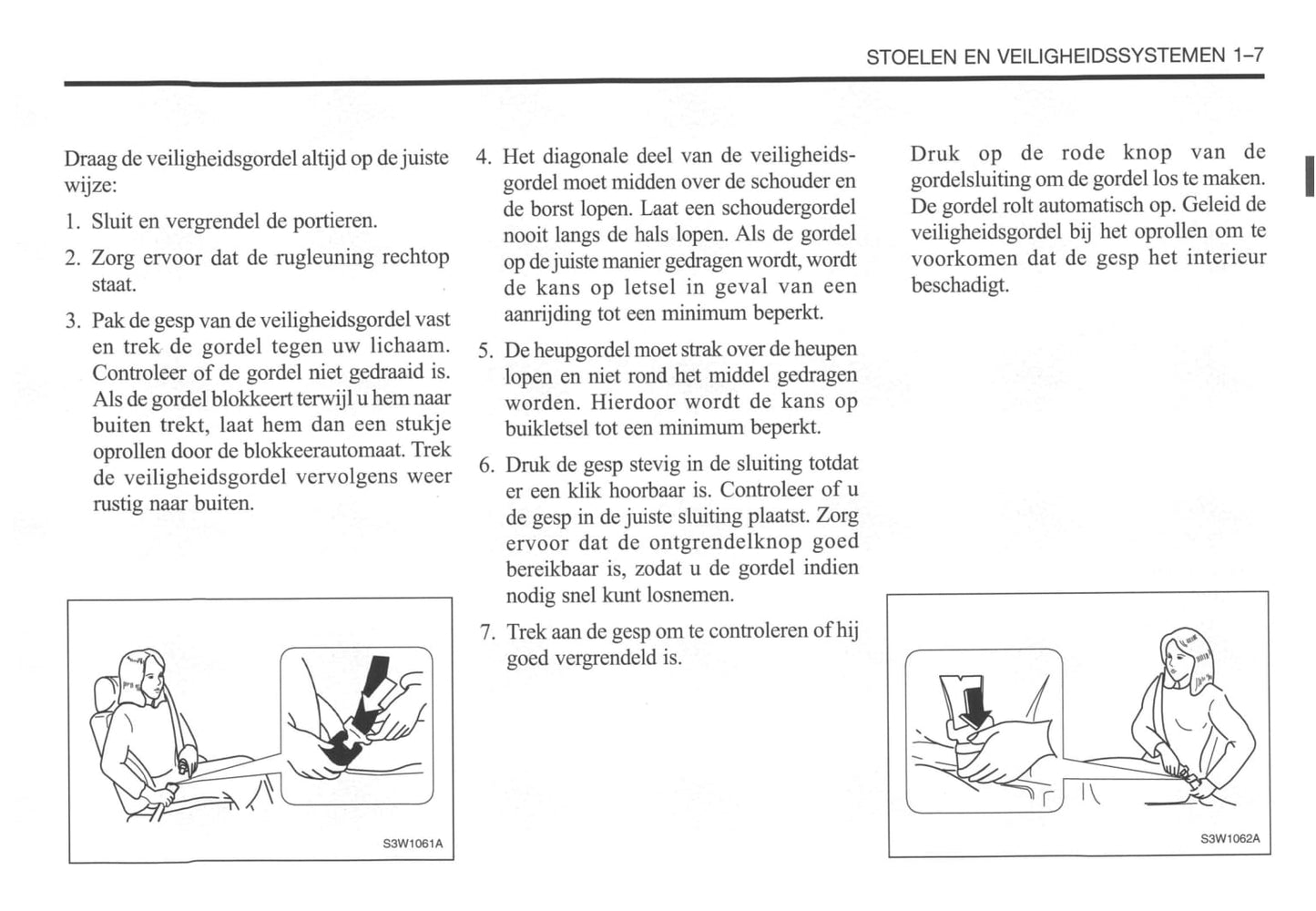 STOELEN EN VEILIGHEIDSSYSTEMEN 1–7

Draag de veiligheidsgordel altijd op de juiste wijze:

1. Sluit en vergrendel de portieren.

2. Zorg ervoor dat de rugleuning rechtop staat.

3. Pak de gesp van de veiligheidsgordel vast en trek de gordel tegen uw lichaam. Controleer of de gordel niet gedraaid is. Als de gordel blokkeert terwijl u hem naar buiten trekt, laat hem dan een stukje oprollen door de blokkeerautomaat. Trek de veiligheidsgordel vervolgens weer rustig naar buiten.

S3W1061A

4. Het diagonale deel van de veiligheidsgordel moet midden over de schouder en de borst lopen. Laat een schoudergordel nooit langs de hals lopen. Als de gordel op de juiste manier gedragen wordt, wordt de kans op letsel in geval van een aanrijding tot een minimum beperkt.

5. De heupgordel moet strak over de heupen lopen en niet rond het middel gedragen worden. Hierdoor wordt de kans op buikletsel tot een minimum beperkt.

6. Druk de gesp stevig in de sluiting totdat er een klik hoorbaar is. Controleer of u de gesp in de juiste sluiting plaatst. Zorg ervoor dat de ontgrendelknop goed bereikbaar is, zodat u de gordel indien nodig snel kunt losnemen.

7. Trek aan de gesp om te controleren of hij goed vergrendeld is.

Druk op de rode knop van de gordelsluiting om de gordel los te maken. De gordel rolt automatisch op. Geleid de veiligheidsgordel bij het oprollen om te voorkomen dat de gesp het interieur beschadigt.

S3W1062A